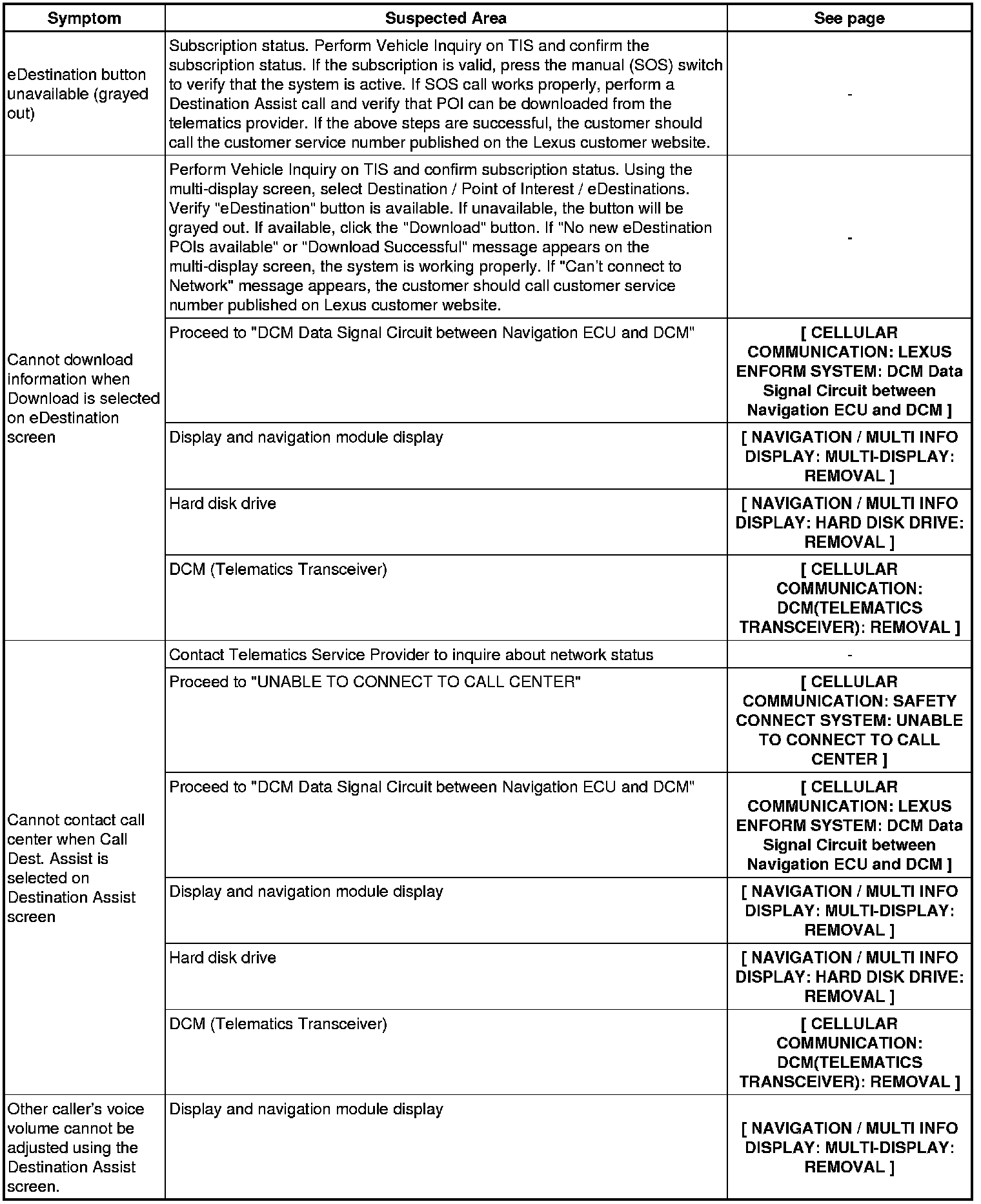 | Symptom | Suspected Area | See page |
|---|---|---|
| eDestination button unavailable (grayed out) | Subscription status. Perform Vehicle Inquiry on TIS and confirm the subscription status. If the subscription is valid, press the manual (SOS) switch to verify that the system is active. If SOS call works properly, perform a Destination Assist call and verify that POI can be downloaded from the telematics provider. If the above steps are successful, the customer should call the customer service number published on the Lexus customer website. | - |
| Cannot download information when Download is selected on eDestination screen | Perform Vehicle Inquiry on TIS and confirm subscription status. Using the multi-display screen, select Destination / Point of Interest / eDestinations. Verify "eDestination" button is available. If unavailable, the button will be grayed out. If available, click the "Download" button. If "No new eDestination POIs available" or "Download Successful" message appears on the multi-display screen, the system is working properly. If "Can't connect to Network" message appears, the customer should call customer service number published on Lexus customer website. | - |
| | Proceed to "DCM Data Signal Circuit between Navigation ECU and DCM" | [ CELLULAR COMMUNICATION: LEXUS ENFORM SYSTEM: DCM Data Signal Circuit between Navigation ECU and DCM ] |
| | Display and navigation module display | [ NAVIGATION / MULTI INFO DISPLAY: MULTI-DISPLAY: REMOVAL ] |
| | Hard disk drive | [ NAVIGATION / MULTI INFO DISPLAY: HARD DISK DRIVE: REMOVAL ] |
| | DCM (Telematics Transceiver) | [ CELLULAR COMMUNICATION: DCM(TELEMATICS TRANSCEIVER): REMOVAL ] |
| Cannot contact call center when Call Dest. Assist is selected on Destination Assist screen | Contact Telematics Service Provider to inquire about network status | - |
| | Proceed to "UNABLE TO CONNECT TO CALL CENTER" | [ CELLULAR COMMUNICATION: SAFETY CONNECT SYSTEM: UNABLE TO CONNECT TO CALL CENTER ] |
| | Proceed to "DCM Data Signal Circuit between Navigation ECU and DCM" | [ CELLULAR COMMUNICATION: LEXUS ENFORM SYSTEM: DCM Data Signal Circuit between Navigation ECU and DCM ] |
| | Display and navigation module display | [ NAVIGATION / MULTI INFO DISPLAY: MULTI-DISPLAY: REMOVAL ] |
| | Hard disk drive | [ NAVIGATION / MULTI INFO DISPLAY: HARD DISK DRIVE: REMOVAL ] |
| | DCM (Telematics Transceiver) | [ CELLULAR COMMUNICATION: DCM(TELEMATICS TRANSCEIVER): REMOVAL ] |
| Other caller's voice volume cannot be adjusted using the Destination Assist screen. | Display and navigation module display | [ NAVIGATION / MULTI INFO DISPLAY: MULTI-DISPLAY: REMOVAL ] |